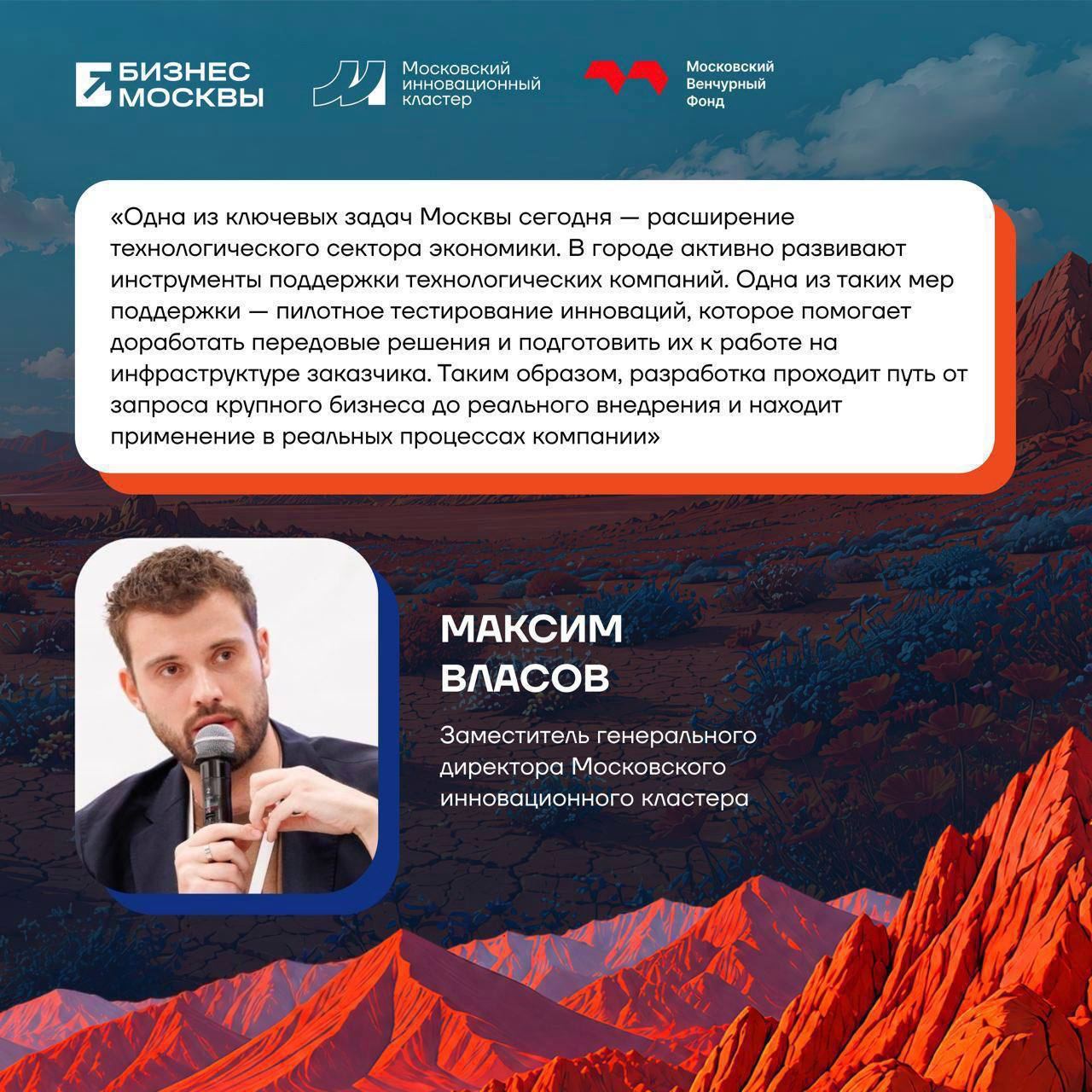 БИЗНЕС
МОСКВЫ

Московский
инновационный
кластер

Московский
Венчурный
Фонд

«Одна из ключевых задач Москвы сегодня — расширение технологического сектора экономики. В городе активно развивают инструменты поддержки технологических компаний. Одна из таких мер поддержки — пилотное тестирование инноваций, которое помогает доработать передовые решения и подготовить их к работе на инфраструктуре заказчика. Таким образом, разработка проходит путь от запроса крупного бизнеса до реального внедрения и находит применение в реальных процессах компании»

МАКСИМ
ВЛАСОВ

Заместитель генерального директора Московского инновационного кластера